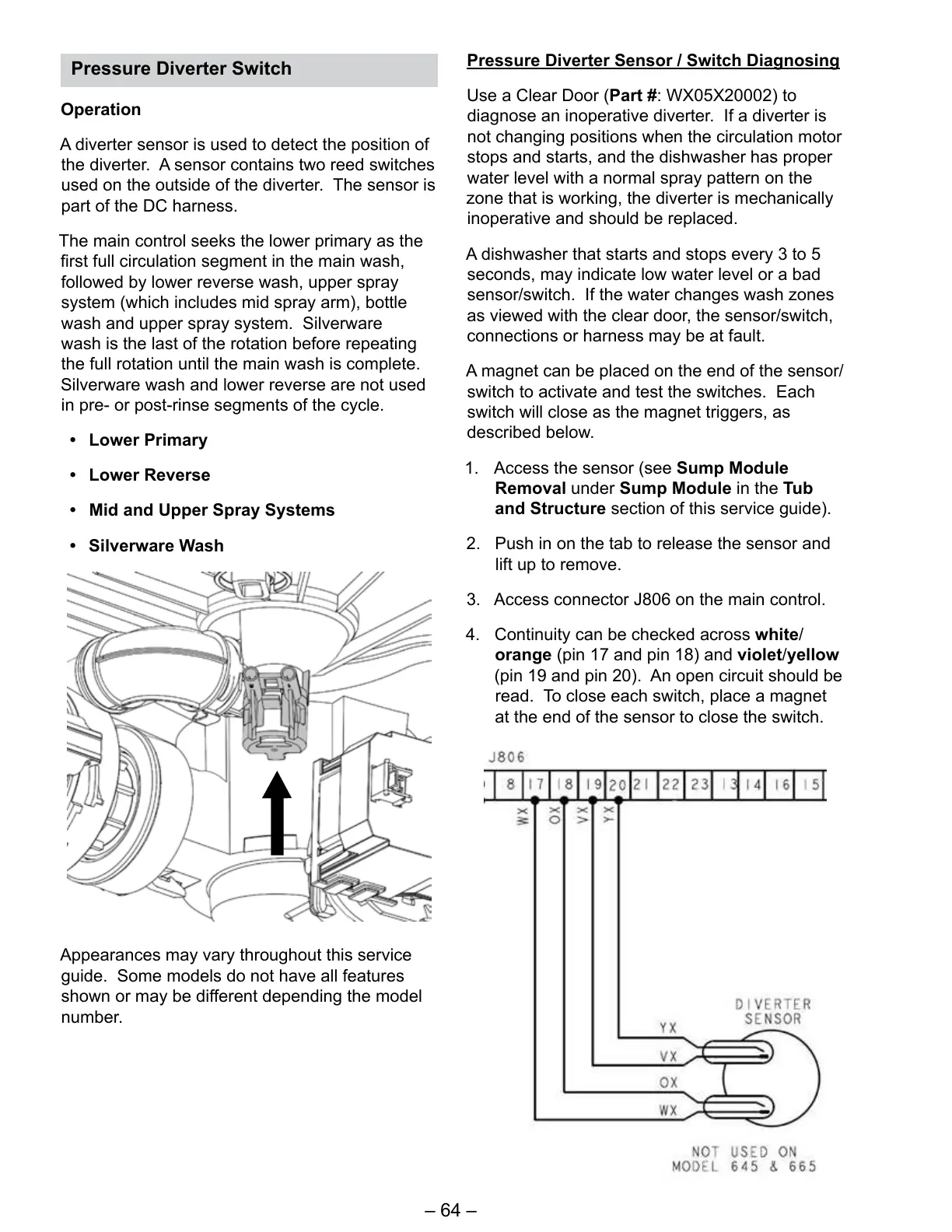 Pressure Diverter Switch

Operation

A diverter sensor is used to detect the position of the diverter. A sensor contains two reed switches used on the outside of the diverter. The sensor is part of the DC harness.

The main control seeks the lower primary as the first full circulation segment in the main wash, followed by lower reverse wash, upper spray system (which includes mid spray arm), bottle wash and upper spray system. Silverware wash is the last of the rotation before repeating the full rotation until the main wash is complete. Silverware wash and lower reverse are not used in pre- or post-rinse segments of the cycle.

• Lower Primary

• Lower Reverse

• Mid and Upper Spray Systems

• Silverware Wash

Appearances may vary throughout this service guide. Some models do not have all features shown or may be different depending the model number.

Pressure Diverter Sensor / Switch Diagnosing

Use a Clear Door (Part #: WX05X20002) to diagnose an inoperative diverter. If a diverter is not changing positions when the circulation motor stops and starts, and the dishwasher has proper water level with a normal spray pattern on the zone that is working, the diverter is mechanically inoperative and should be replaced.

A dishwasher that starts and stops every 3 to 5 seconds, may indicate low water level or a bad sensor/switch. If the water changes wash zones as viewed with the clear door, the sensor/switch, connections or harness may be at fault.

A magnet can be placed on the end of the sensor/switch to activate and test the switches. Each switch will close as the magnet triggers, as described below.

1. Access the sensor (see Sump Module Removal under Sump Module in the Tub and Structure section of this service guide).

2. Push in on the tab to release the sensor and lift up to remove.

3. Access connector J806 on the main control.

4. Continuity can be checked across white/orange (pin 17 and pin 18) and violet/yellow (pin 19 and pin 20). An open circuit should be read. To close each switch, place a magnet at the end of the sensor to close the switch.

J806
8 17 18 19 20 21 22 23 13 14 16 15
WX OX VX YX

DIVERTER SENSOR
YX
VX
OX
WX

NOT USED ON MODEL 645 & 665

– 64 –